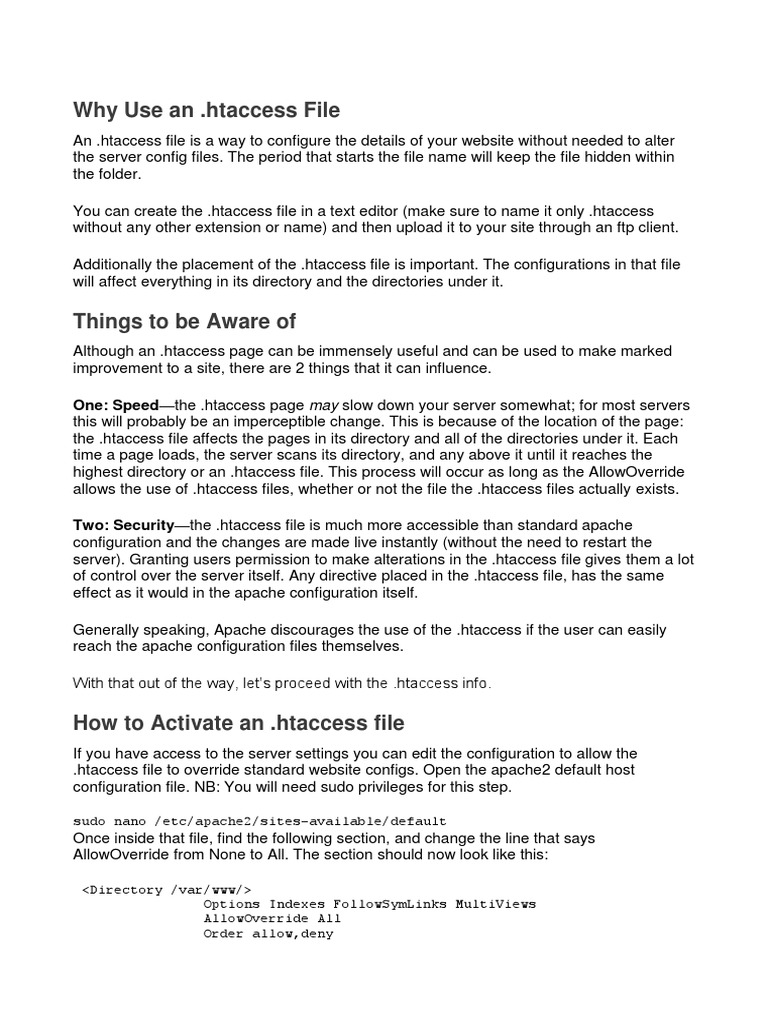 Why Use an .htaccess File

An .htaccess file is a way to configure the details of your website without needed to alter the server config files. The period that starts the file name will keep the file hidden within the folder.

You can create the .htaccess file in a text editor (make sure to name it only .htaccess without any other extension or name) and then upload it to your site through an ftp client.

Additionally the placement of the .htaccess file is important. The configurations in that file will affect everything in its directory and the directories under it.

Things to be Aware of

Although an .htaccess page can be immensely useful and can be used to make marked improvement to a site, there are 2 things that it can influence.

One: Speed—the .htaccess page may slow down your server somewhat; for most servers this will probably be an imperceptible change. This is because of the location of the page: the .htaccess file affects the pages in its directory and all of the directories under it. Each time a page loads, the server scans its directory, and any above it until it reaches the highest directory or an .htaccess file. This process will occur as long as the AllowOverride allows the use of .htaccess files, whether or not the file the .htaccess files actually exists.

Two: Security—the .htaccess file is much more accessible than standard apache configuration and the changes are made live instantly (without the need to restart the server). Granting users permission to make alterations in the .htaccess file gives them a lot of control over the server itself. Any directive placed in the .htaccess file, has the same effect as it would in the apache configuration itself.

Generally speaking, Apache discourages the use of the .htaccess if the user can easily reach the apache configuration files themselves.

With that out of the way, let's proceed with the .htaccess info.

How to Activate an .htaccess file

If you have access to the server settings you can edit the configuration to allow the .htaccess file to override standard website configs. Open the apache2 default host configuration file. NB: You will need sudo privileges for this step.

sudo nano /etc/apache2/sites-available/default
Once inside that file, find the following section, and change the line that says AllowOverride from None to All. The section should now look like this:

<Directory /var/www/>
Options Indexes FollowSymLinks MultiViews
AllowOverride All
Order allow,deny